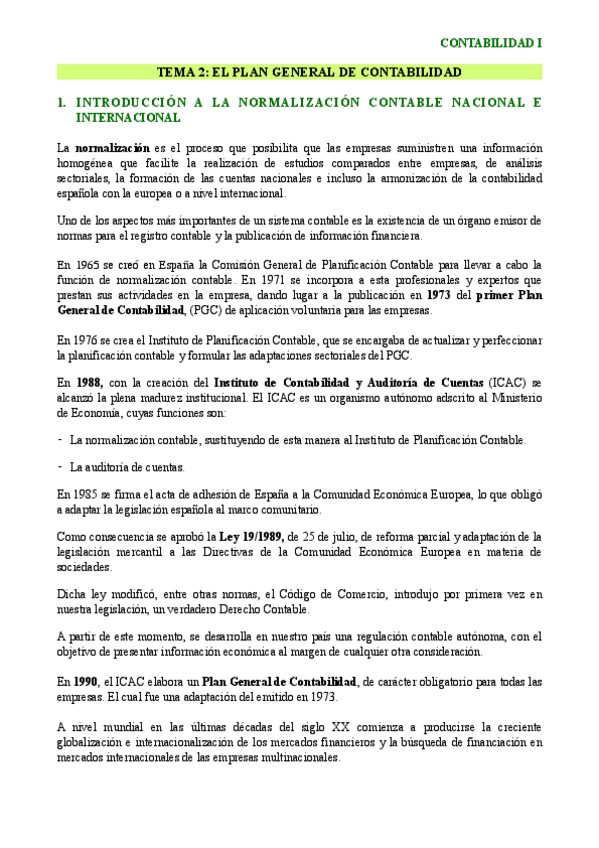 CONTABILIDAD I

TEMA 2: EL PLAN GENERAL DE CONTABILIDAD

1. INTRODUCCIÓN A LA NORMALIZACIÓN CONTABLE NACIONAL E INTERNACIONAL

La normalización es el proceso que posibilita que las empresas suministren una información homogénea que facilite la realización de estudios comparados entre empresas, de análisis sectoriales, la formación de las cuentas nacionales e incluso la armonización de la contabilidad española con la europea o a nivel internacional.

Uno de los aspectos más importantes de un sistema contable es la existencia de un órgano emisor de normas para el registro contable y la publicación de información financiera.

En 1965 se creó en España la Comisión General de Planificación Contable para llevar a cabo la función de normalización contable. En 1971 se incorpora a esta profesionales y expertos que prestan sus actividades en la empresa, dando lugar a la publicación en 1973 del primer Plan General de Contabilidad, (PGC) de aplicación voluntaria para las empresas.

En 1976 se crea el Instituto de Planificación Contable, que se encargaba de actualizar y perfeccionar la planificación contable y formular las adaptaciones sectoriales del PGC.

En 1988, con la creación del Instituto de Contabilidad y Auditoría de Cuentas (ICAC) se alcanzó la plena madurez institucional. El ICAC es un organismo autónomo adscrito al Ministerio de Economía, cuyas funciones son:

- La normalización contable, sustituyendo de esta manera al Instituto de Planificación Contable.

- La auditoría de cuentas.

En 1985 se firma el acta de adhesión de España a la Comunidad Económica Europea, lo que obligó a adaptar la legislación española al marco comunitario.

Como consecuencia se aprobó la Ley 19/1989, de 25 de julio, de reforma parcial y adaptación de la legislación mercantil a las Directivas de la Comunidad Económica Europea en materia de sociedades.

Dicha ley modificó, entre otras normas, el Código de Comercio, introdujo por primera vez en nuestra legislación, un verdadero Derecho Contable.

A partir de este momento, se desarrolla en nuestro país una regulación contable autónoma, con el objetivo de presentar información económica al margen de cualquier otra consideración.

En 1990, el ICAC elabora un Plan General de Contabilidad, de carácter obligatorio para todas las empresas. El cual fue una adaptación del emitido en 1973.

A nivel mundial en las últimas décadas del siglo XX comienza a producirse la creciente globalización e internacionalización de los mercados financieros y la búsqueda de financiación en mercados internacionales de las empresas multinacionales.